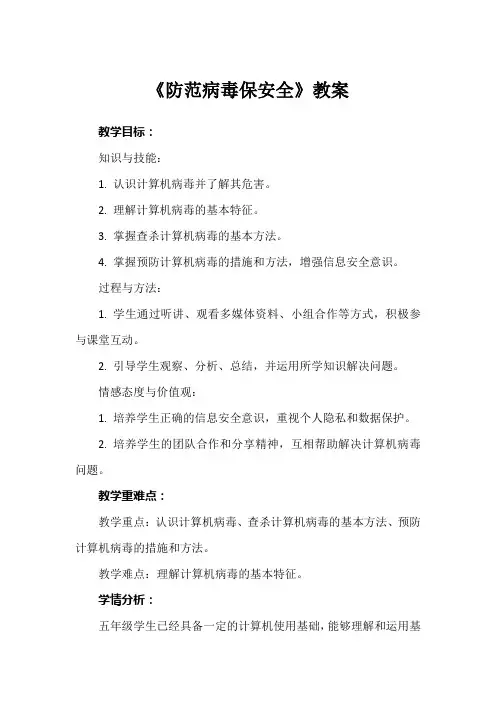 《防范病毒保安全》教案

教学目标：

知识与技能：

1. 认识计算机病毒并了解其危害。

2. 理解计算机病毒的基本特征。

3. 掌握查杀计算机病毒的基本方法。

4. 掌握预防计算机病毒的措施和方法，增强信息安全意识。

过程与方法：

1. 学生通过听讲、观看多媒体资料、小组合作等方式，积极参与课堂互动。

2. 引导学生观察、分析、总结，并运用所学知识解决问题。

情感态度与价值观：

1. 培养学生正确的信息安全意识，重视个人隐私和数据保护。

2. 培养学生的团队合作和分享精神，互相帮助解决计算机病毒问题。

教学重难点：

教学重点：认识计算机病毒、查杀计算机病毒的基本方法、预防计算机病毒的措施和方法。

教学难点：理解计算机病毒的基本特征。

学情分析：

五年级学生已经具备一定的计算机使用基础，能够理解和运用基